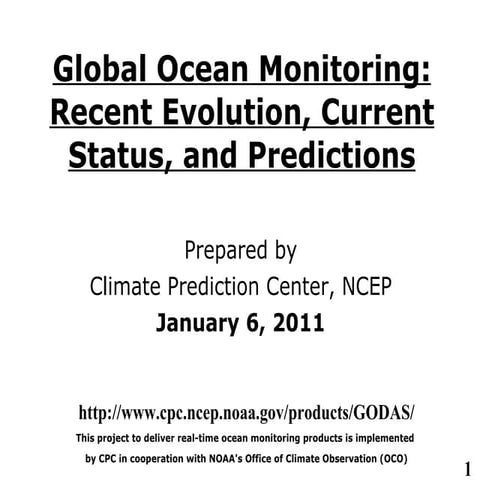 Global Ocean Monitoring: Recent Evolution, Current Status, and Predictions

Prepared by
Climate Prediction Center, NCEP
January 6, 2011

http://www.cpc.ncep.noaa.gov/products/GODAS/

This project to deliver real-time ocean monitoring products is implemented by CPC in cooperation with NOAA's Office of Climate Observation (OCO)

1